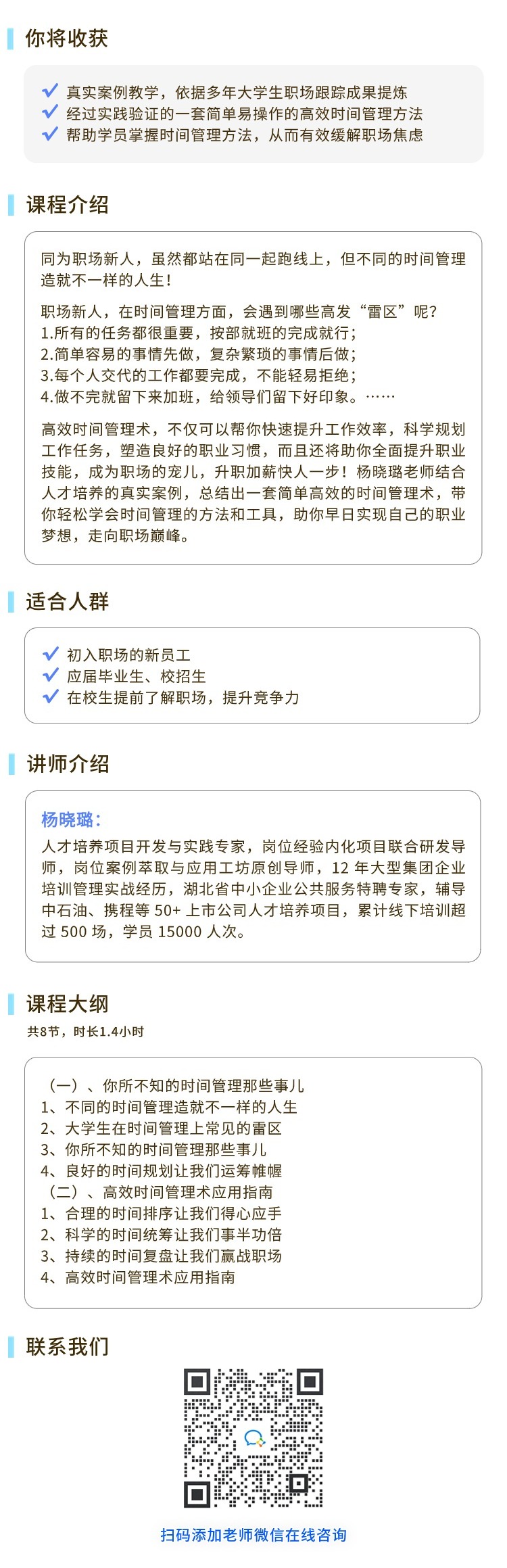 你将收获

真实案例教学，依据多年大学生职场跟踪成果提炼
经过实践验证的一套简单易操作的高效时间管理方法
帮助学员掌握时间管理方法，从而有效缓解职场焦虑

课程介绍

同为职场新人，虽然都站在同一起跑线上，但不同的时间管理造就不一样的人生！

职场新人，在时间管理方面，会遇到哪些高发“雷区”呢？
1.所有的任务都很重要，按部就班的完成就行；
2.简单容易的事情先做，复杂繁琐的事情后做；
3.每个人交代的工作都要完成，不能轻易拒绝；
4.做不完就留下来加班，给领导们留下好印象。……

高效时间管理术，不仅可以帮你快速提升工作效率，科学规划工作任务，塑造良好的职业习惯，而且还将助你全面提升职业技能，成为职场的宠儿，升职加薪快人一步！杨晓璐老师结合人才培养的真实案例，总结出一套简单高效的时间管理术，带你轻松学会时间管理的方法和工具，助你早日实现自己的职业梦想，走向职场巅峰。

适合人群

初入职场的新员工
应届毕业生、校招生
在校生提前了解职场，提升竞争力

讲师介绍

杨晓璐：
人才培养项目开发与实践专家，岗位经验内化项目联合研发导师，岗位案例萃取与应用工坊原创导师，12 年大型集团企业培训管理实战经历，湖北省中小企业公共服务特聘专家，辅导中石油、携程等 50+ 上市公司人才培养项目，累计线下培训超过 500 场，学员 15000 人次。

课程大纲
共8节，时长1.4小时

（一）、你所不知的时间管理那些事儿
1、不同的时间管理造就不一样的人生
2、大学生在时间管理上常见的雷区
3、你所不知的时间管理那些事儿
4、良好的时间规划让我们运筹帷幄
（二）、高效时间管理术应用指南
1、合理的时间排序让我们得心应手
2、科学的时间统筹让我们事半功倍
3、持续的时间复盘让我们赢战职场
4、高效时间管理术应用指南

联系我们

扫码添加老师微信在线咨询